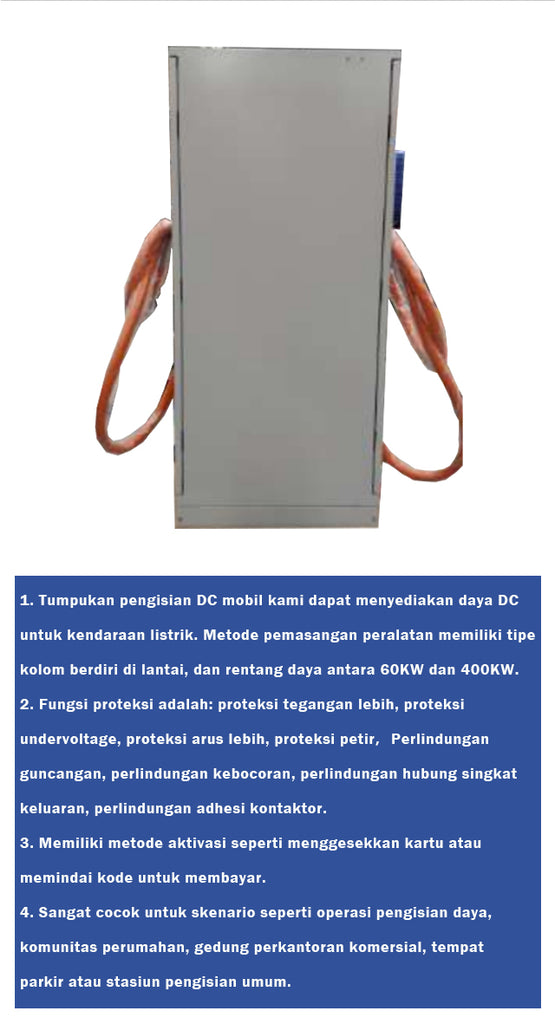 1. Tumpukan pengisian DC mobil kami dapat menyediakan daya DC untuk kendaraan listrik. Metode pemasangan peralatan memiliki tipe kolom berdiri di lantai, dan rentang daya antara 60KW dan 400KW.

2. Fungsi proteksi adalah: proteksi tegangan lebih, proteksi undervoltage, proteksi arus lebih, proteksi petir, Perlindungan guncangan, perlindungan kebocoran, perlindungan hubung singkat keluaran, perlindungan adhesi kontaktor.

3. Memiliki metode aktivasi seperti menggesekkan kartu atau memindai kode untuk membayar.

4. Sangat cocok untuk skenario seperti operasi pengisian daya, komunitas perumahan, gedung perkantoran komersial, tempat parkir atau stasiun pengisian umum.